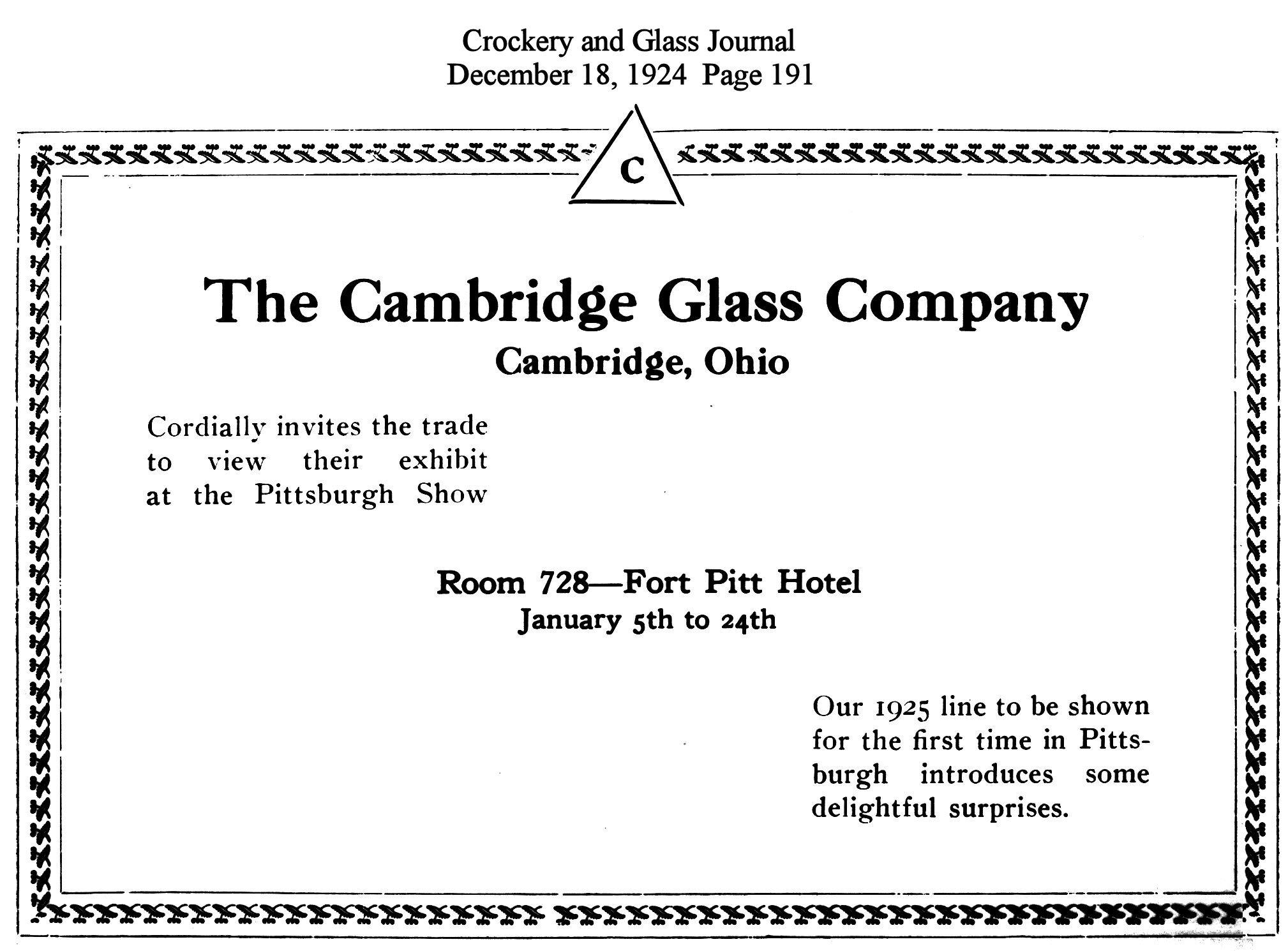 Crockery and Glass Journal
December 18, 1924 Page 191

C

The Cambridge Glass Company
Cambridge, Ohio

Cordially invites the trade to view their exhibit at the Pittsburgh Show

Room 728—Fort Pitt Hotel
January 5th to 24th

Our 1925 line to be shown for the first time in Pittsburgh introduces some delightful surprises.